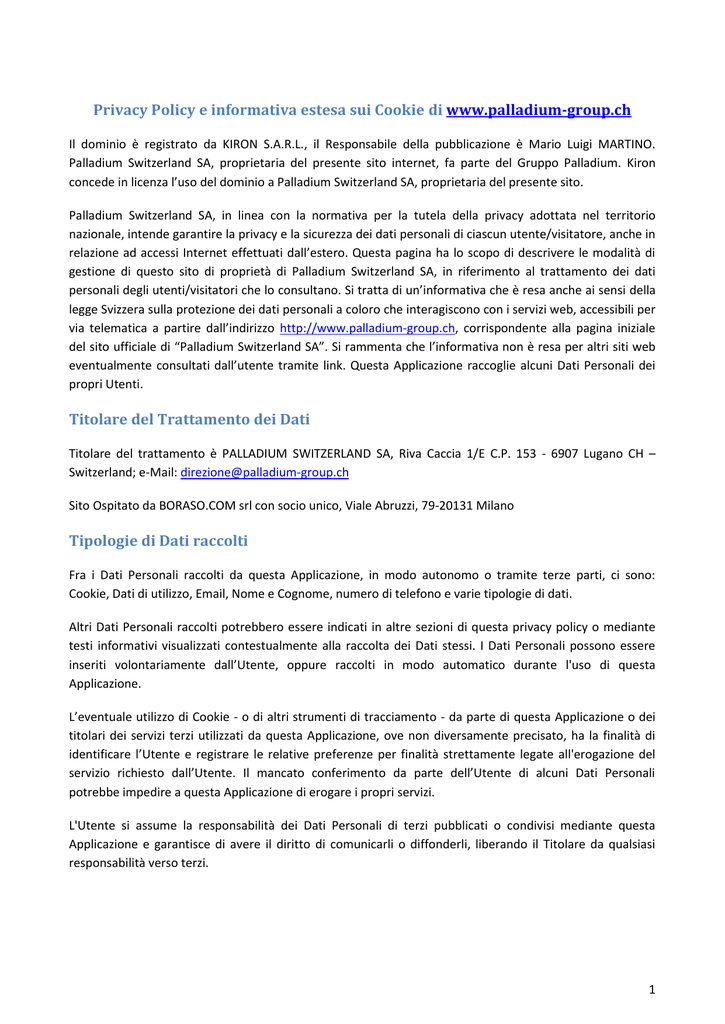 Privacy Policy e informativa estesa sui Cookie di www.palladium-group.ch

Il dominio è registrato da KIRON S.A.R.L., il Responsabile della pubblicazione è Mario Luigi MARTINO. Palladium Switzerland SA, proprietaria del presente sito internet, fa parte del Gruppo Palladium. Kiron concede in licenza l'uso del dominio a Palladium Switzerland SA, proprietaria del presente sito.

Palladium Switzerland SA, in linea con la normativa per la tutela della privacy adottata nel territorio nazionale, intende garantire la privacy e la sicurezza dei dati personali di ciascun utente/visitatore, anche in relazione ad accessi Internet effettuati dall'estero. Questa pagina ha lo scopo di descrivere le modalità di gestione di questo sito di proprietà di Palladium Switzerland SA, in riferimento al trattamento dei dati personali degli utenti/visitatori che lo consultano. Si tratta di un'informativa che è resa anche ai sensi della legge Svizzera sulla protezione dei dati personali a coloro che interagiscono con i servizi web, accessibili per via telematica a partire dall'indirizzo http://www.palladium-group.ch, corrispondente alla pagina iniziale del sito ufficiale di "Palladium Switzerland SA". Si rammenta che l'informativa non è resa per altri siti web eventualmente consultati dall'utente tramite link. Questa Applicazione raccoglie alcuni Dati Personali dei propri Utenti.

Titolare del Trattamento dei Dati

Titolare del trattamento è PALLADIUM SWITZERLAND SA, Riva Caccia 1/E C.P. 153 - 6907 Lugano CH – Switzerland; e-Mail: direzione@palladium-group.ch

Sito Ospitato da BORASO.COM srl con socio unico, Viale Abruzzi, 79-20131 Milano

Tipologie di Dati raccolti

Fra i Dati Personali raccolti da questa Applicazione, in modo autonomo o tramite terze parti, ci sono: Cookie, Dati di utilizzo, Email, Nome e Cognome, numero di telefono e varie tipologie di dati.

Altri Dati Personali raccolti potrebbero essere indicati in altre sezioni di questa privacy policy o mediante testi informativi visualizzati contestualmente alla raccolta dei Dati stessi. I Dati Personali possono essere inseriti volontariamente dall'Utente, oppure raccolti in modo automatico durante l'uso di questa Applicazione.

L'eventuale utilizzo di Cookie - o di altri strumenti di tracciamento - da parte di questa Applicazione o dei titolari dei servizi terzi utilizzati da questa Applicazione, ove non diversamente precisato, ha la finalità di identificare l'Utente e registrare le relative preferenze per finalità strettamente legate all'erogazione del servizio richiesto dall'Utente. Il mancato conferimento da parte dell'Utente di alcuni Dati Personali potrebbe impedire a questa Applicazione di erogare i propri servizi.

L'Utente si assume la responsabilità dei Dati Personali di terzi pubblicati o condivisi mediante questa Applicazione e garantisce di avere il diritto di comunicarli o diffonderli, liberando il Titolare da qualsiasi responsabilità verso terzi.

1